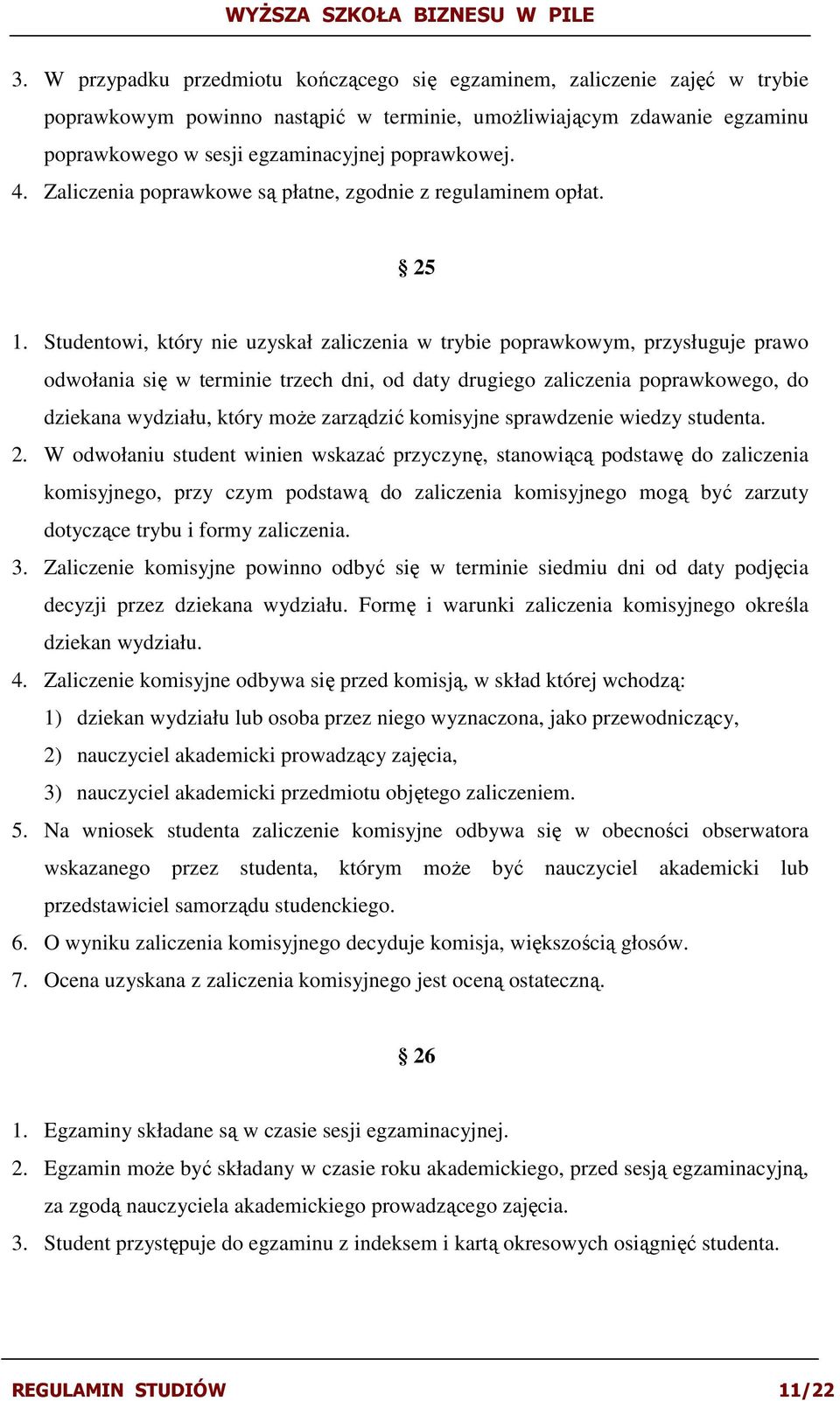 WYŻSZA SZKOŁA BIZNESU W PILE

3. W przypadku przedmiotu kończącego się egzaminem, zaliczenie zajęć w trybie poprawkowym powinno nastąpić w terminie, umożliwiającym zdawanie egzaminu poprawkowego w sesji egzaminacyjnej poprawkowej.
4. Zaliczenia poprawkowe są płatne, zgodnie z regulaminem opłat.

§ 25

1. Studentowi, który nie uzyskał zaliczenia w trybie poprawkowym, przysługuje prawo odwołania się w terminie trzech dni, od daty drugiego zaliczenia poprawkowego, do dziekana wydziału, który może zarządzić komisyjne sprawdzenie wiedzy studenta.
2. W odwołaniu student winien wskazać przyczynę, stanowiącą podstawę do zaliczenia komisyjnego, przy czym podstawą do zaliczenia komisyjnego mogą być zarzuty dotyczące trybu i formy zaliczenia.
3. Zaliczenie komisyjne powinno odbyć się w terminie siedmiu dni od daty podjęcia decyzji przez dziekana wydziału. Formę i warunki zaliczenia komisyjnego określa dziekan wydziału.
4. Zaliczenie komisyjne odbywa się przed komisją, w skład której wchodzą:
1) dziekan wydziału lub osoba przez niego wyznaczona, jako przewodniczący,
2) nauczyciel akademicki prowadzący zajęcia,
3) nauczyciel akademicki przedmiotu objętego zaliczeniem.
5. Na wniosek studenta zaliczenie komisyjne odbywa się w obecności obserwatora wskazanego przez studenta, którym może być nauczyciel akademicki lub przedstawiciel samorządu studenckiego.
6. O wyniku zaliczenia komisyjnego decyduje komisja, większością głosów.
7. Ocena uzyskana z zaliczenia komisyjnego jest oceną ostateczną.

§ 26

1. Egzaminy składane są w czasie sesji egzaminacyjnej.
2. Egzamin może być składany w czasie roku akademickiego, przed sesją egzaminacyjną, za zgodą nauczyciela akademickiego prowadzącego zajęcia.
3. Student przystępuje do egzaminu z indeksem i kartą okresowych osiągnięć studenta.

REGULAMIN STUDIÓW 11/22